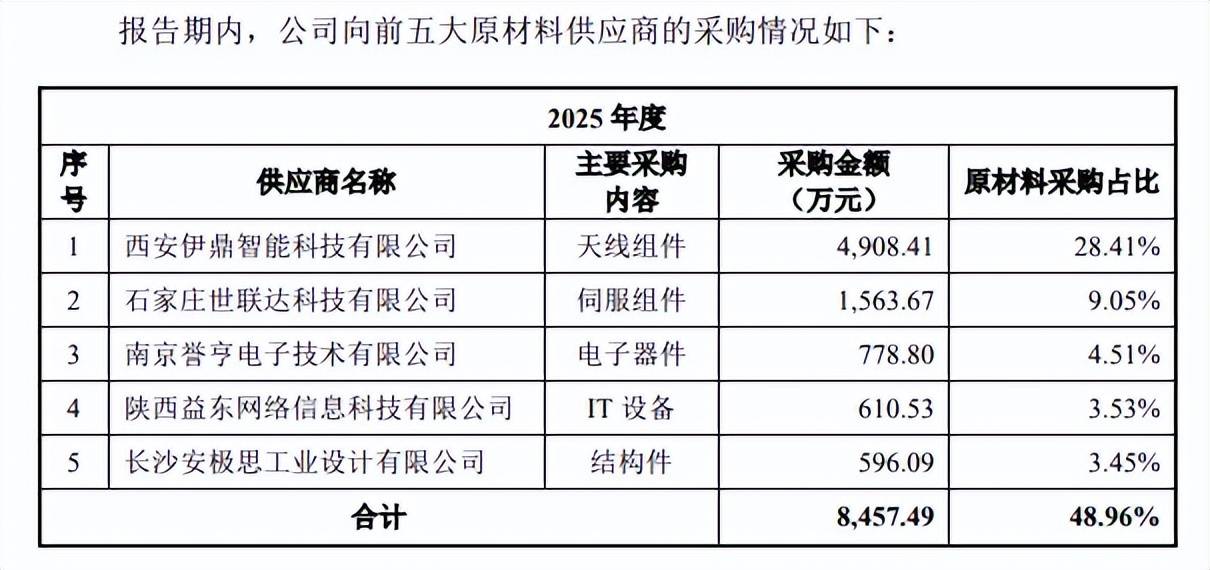 报告期内，公司向前五大原材料供应商的采购情况如下：

| 2025 年度 | | | | |
|---|---|---|---|---|
| 序号 | 供应商名称 | 主要采购内容 | 采购金额（万元） | 原材料采购占比 |
| 1 | 西安伊鼎智能科技有限公司 | 天线组件 | 4,908.41 | 28.41% |
| 2 | 石家庄世联达科技有限公司 | 伺服组件 | 1,563.67 | 9.05% |
| 3 | 南京誉亨电子技术有限公司 | 电子器件 | 778.80 | 4.51% |
| 4 | 陕西益东网络信息科技有限公司 | IT 设备 | 610.53 | 3.53% |
| 5 | 长沙安极思工业设计有限公司 | 结构件 | 596.09 | 3.45% |
| 合计 | | | 8,457.49 | 48.96% |